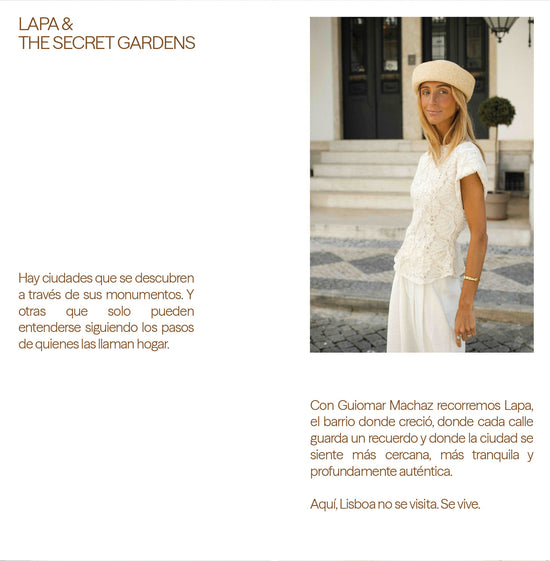 LAPA &
THE SECRET GARDENS

Hay ciudades que se descubren a través de sus monumentos. Y otras que solo pueden entenderse siguiendo los pasos de quienes las llaman hogar.

Con Guiomar Machaz recorremos Lapa, el barrio donde creció, donde cada calle guarda un recuerdo y donde la ciudad se siente más cercana, más tranquila y profundamente auténtica.

Aquí, Lisboa no se visita. Se vive.